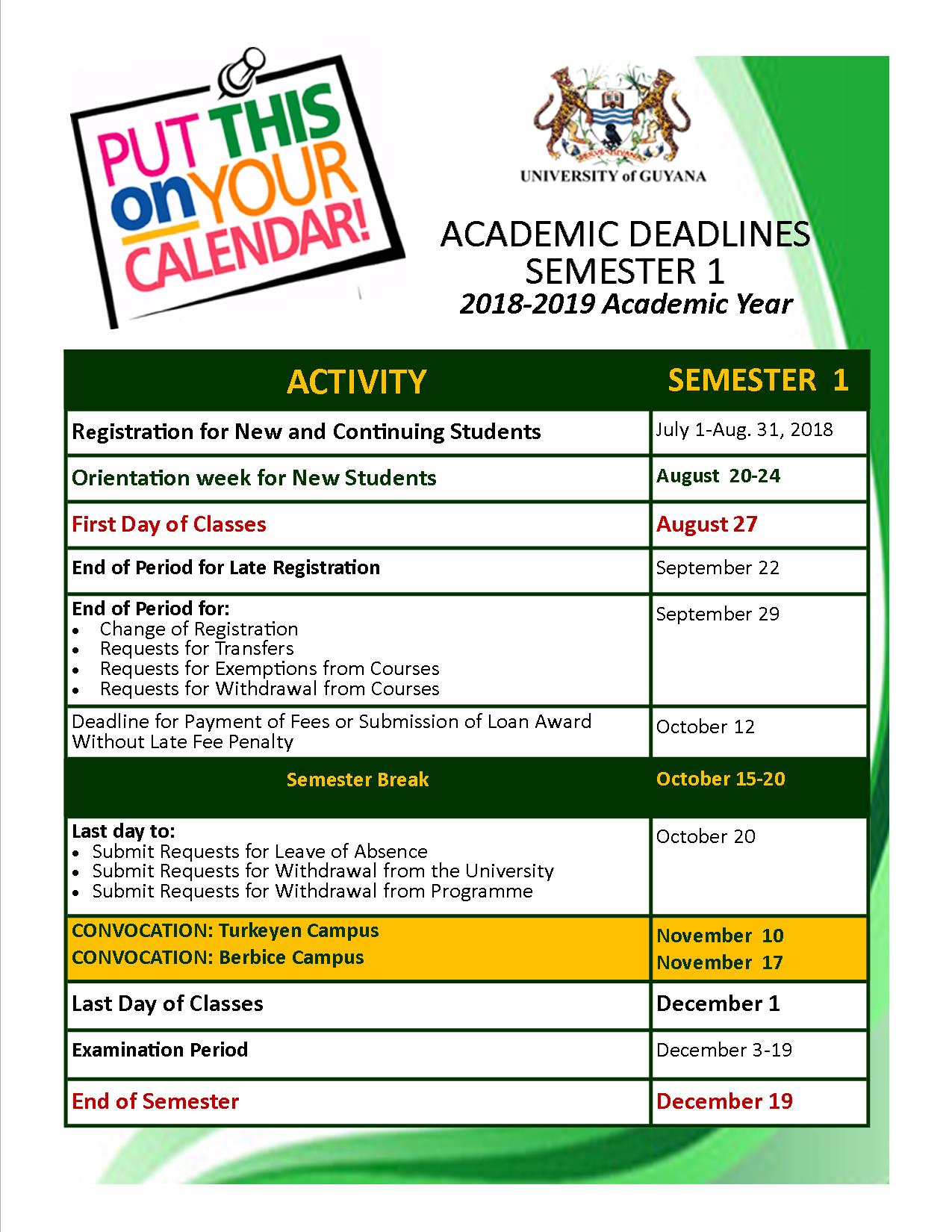 PUT THIS on YOUR CALENDAR!

UNIVERSITY of GUYANA

ACADEMIC DEADLINES
SEMESTER 1
2018-2019 Academic Year

| ACTIVITY | SEMESTER 1 |
|---|---|
| Registration for New and Continuing Students | July 1-Aug. 31, 2018 |
| Orientation week for New Students | August 20-24 |
| First Day of Classes | August 27 |
| End of Period for Late Registration | September 22 |
| End of Period for: • Change of Registration • Requests for Transfers • Requests for Exemptions from Courses • Requests for Withdrawal from Courses | September 29 |
| Deadline for Payment of Fees or Submission of Loan Award Without Late Fee Penalty | October 12 |
| Semester Break | October 15-20 |
| Last day to: • Submit Requests for Leave of Absence • Submit Requests for Withdrawal from the University • Submit Requests for Withdrawal from Programme | October 20 |
| CONVOCATION: Turkeyen Campus CONVOCATION: Berbice Campus | November 10 November 17 |
| Last Day of Classes | December 1 |
| Examination Period | December 3-19 |
| End of Semester | December 19 |